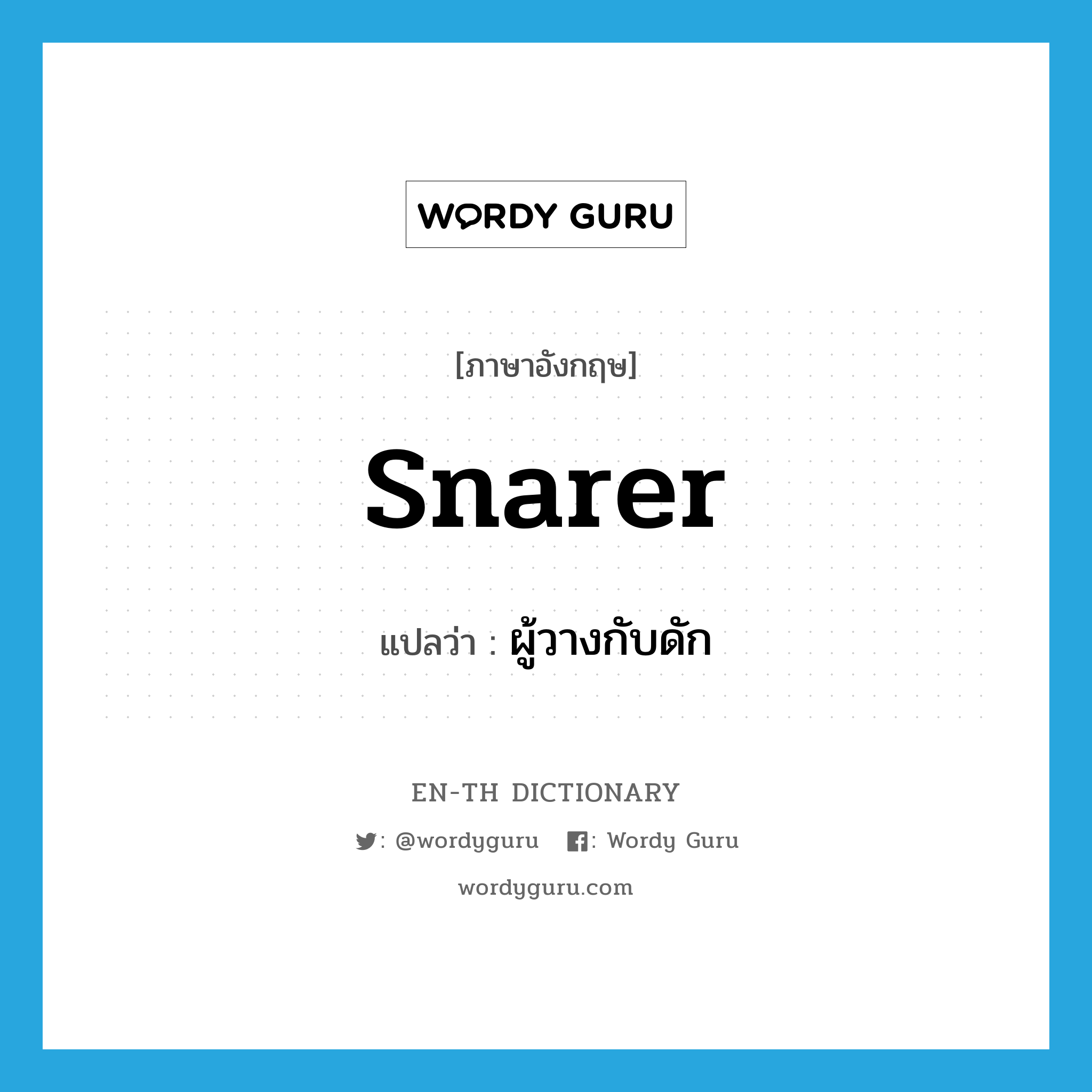 WORDY GURU

[ภาษาอังกฤษ]

snarer

แปลว่า : ผู้วางกับดัก

EN-TH DICTIONARY

: @wordyguru : Wordy Guru

wordyguru.com